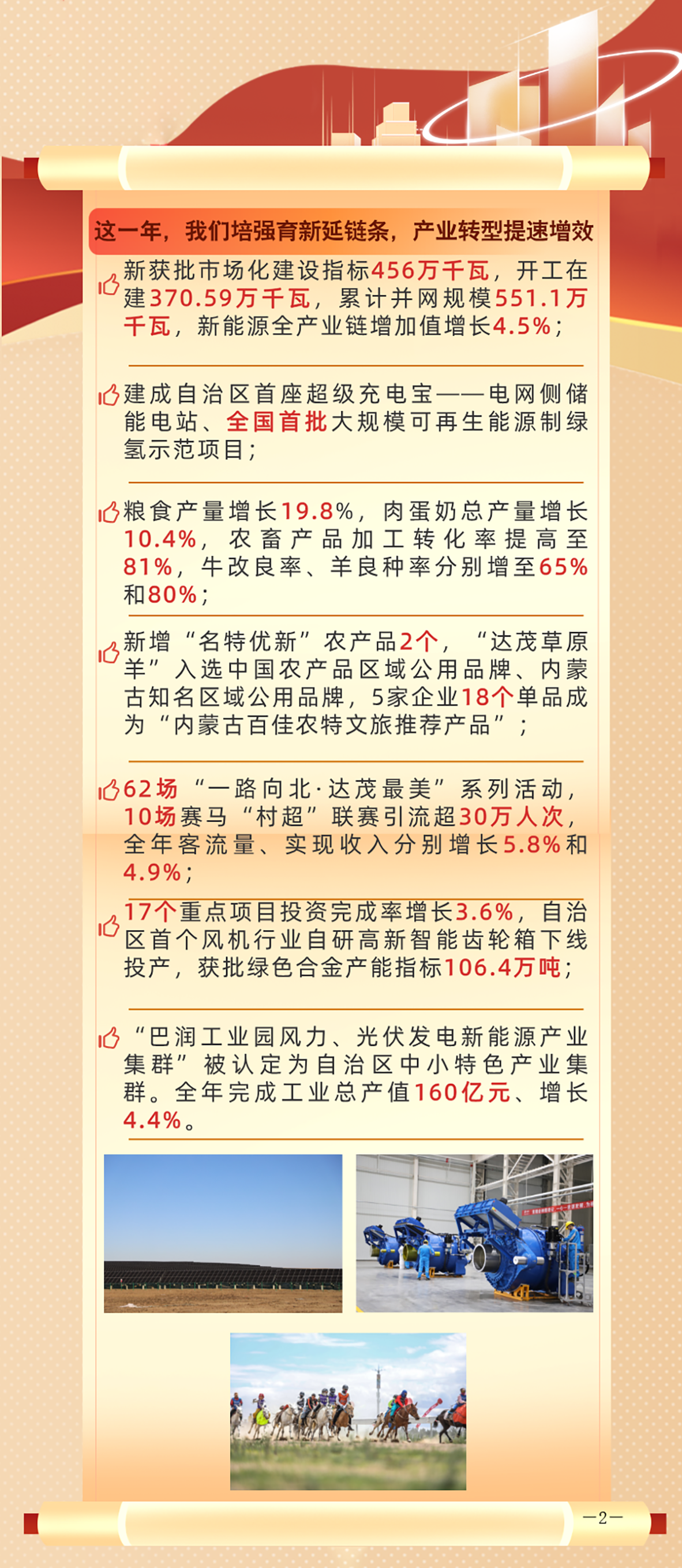 这一年，我们培强育新延链条，产业转型提速增效

新获批市场化建设指标456万千瓦，开工在建370.59万千瓦，累计并网规模551.1万千瓦，新能源全产业链增加值增长4.5%；

建成自治区首座超级充电宝——电网侧储能电站、全国首批大规模可再生能源制绿氢示范项目；

粮食产量增长19.8%，肉蛋奶总产量增长10.4%，农畜产品加工转化率提高至81%，牛改良率、羊良种率分别增至65%和80%；

新增“名特优新”农产品2个，“达茂草原羊”入选中国农产品区域公用品牌、内蒙古知名区域公用品牌，5家企业18个单品成为“内蒙古百佳农特文旅推荐产品”；

62场“一路向北·达茂最美”系列活动，10场赛马“村超”联赛引流超30万人次，全年客流量、实现收入分别增长5.8%和4.9%；

17个重点项目投资完成率增长3.6%，自治区首个风机行业自研高新智能齿轮箱下线投产，获批绿色合金产能指标106.4万吨；

“巴润工业园风力、光伏发电新能源产业集群”被认定为自治区中小特色产业集群。全年完成工业总产值160亿元、增长4.4%。

—2—